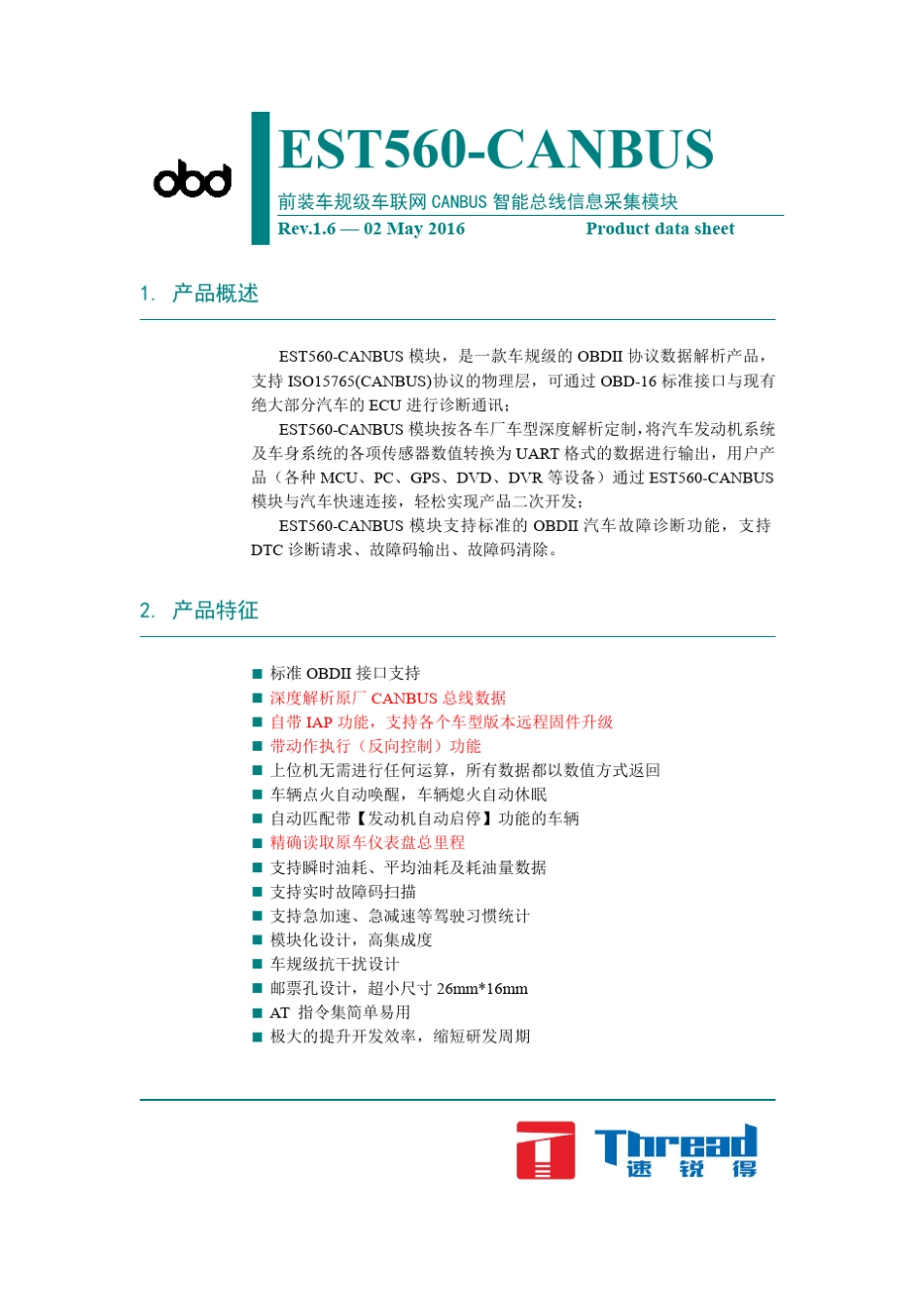 obd

EST560-CANBUS

前装车规级车联网 CANBUS 智能总线信息采集模块

Rev.1.6 — 02 May 2016

Product data sheet

1. 产品概述

EST560-CANBUS 模块，是一款车规级的 OBDII 协议数据解析产品，支持 ISO15765(CANBUS)协议的物理层，可通过 OBD-16 标准接口与现有绝大部分汽车的 ECU 进行诊断通讯；

EST560-CANBUS 模块按各车厂车型深度解析定制，将汽车发动机系统及车身系统的各项传感器数值转换为 UART 格式的数据进行输出，用户产品（各种 MCU、PC、GPS、DVD、DVR 等设备）通过 EST560-CANBUS 模块与汽车快速连接，轻松实现产品二次开发；

EST560-CANBUS 模块支持标准的 OBDII 汽车故障诊断功能，支持 DTC 诊断请求、故障码输出、故障码清除。

2. 产品特征

■ 标准 OBDII 接口支持
■ 深度解析原厂 CANBUS 总线数据
■ 自带 IAP 功能，支持各个车型版本远程固件升级
■ 带动作执行（反向控制）功能
■ 上位机无需进行任何运算，所有数据都以数值方式返回
■ 车辆点火自动唤醒，车辆熄火自动休眠
■ 自动匹配带【发动机自动启停】功能的车辆
■ 精确读取原车仪表盘总里程
■ 支持瞬时油耗、平均油耗及耗油量数据
■ 支持实时故障码扫描
■ 支持急加速、急减速等驾驶习惯统计
■ 模块化设计，高集成度
■ 车规级抗干扰设计
■ 邮票孔设计，超小尺寸 26mm*16mm
■ AT 指令集简单易用
■ 极大的提升开发效率，缩短研发周期

Thread
速 锐 得